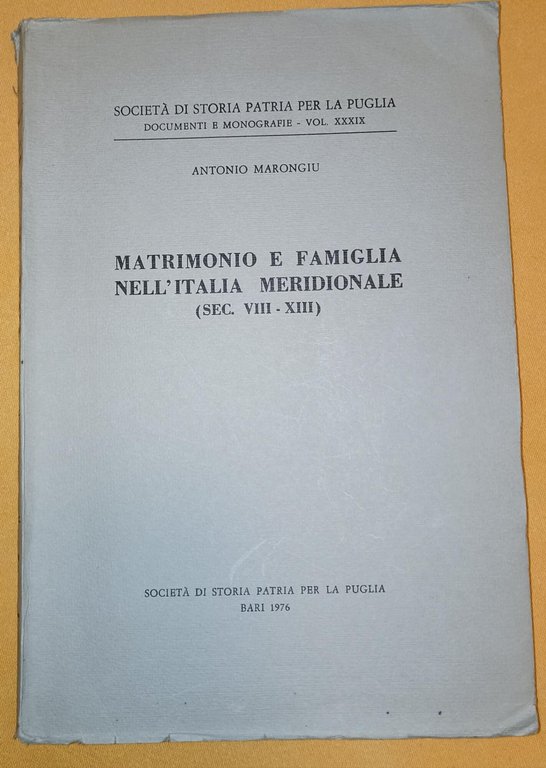 SOCIETÀ DI STORIA PATRIA PER LA PUGLIA
DOCUMENTI E MONOGRAFIE - VOL. XXXIX

ANTONIO MARONGIU

MATRIMONIO E FAMIGLIA NELL'ITALIA MERIDIONALE
(SEC. VIII - XIII)

SOCIETÀ DI STORIA PATRIA PER LA PUGLIA
BARI 1976